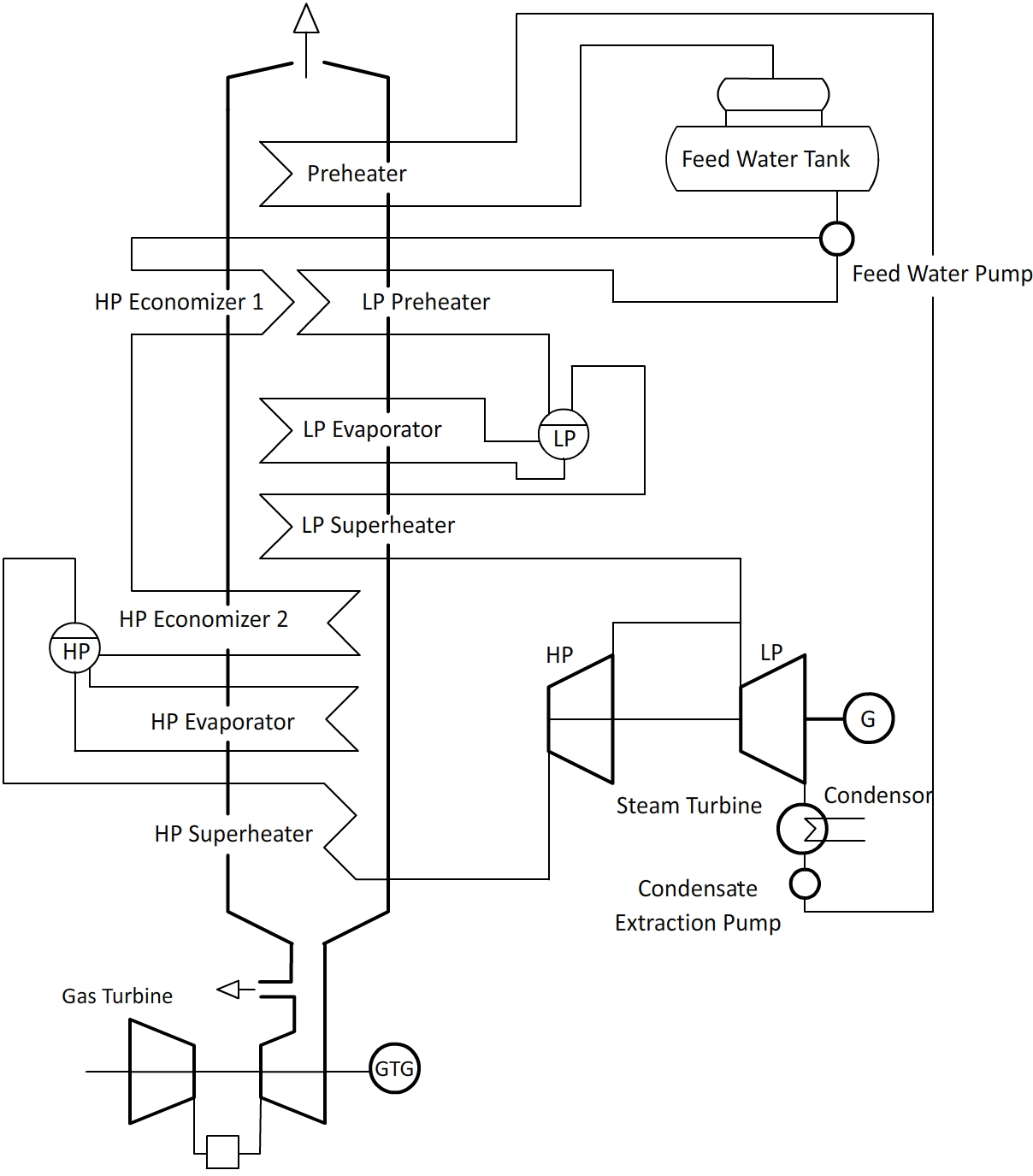 Preheater

Feed Water Tank

Feed Water Pump

HP Economizer 1

LP Preheater

LP Evaporator

LP

LP Superheater

HP Economizer 2

HP

HP Evaporator

HP Superheater

HP

LP

G

Steam Turbine

Condensor

Condensate Extraction Pump

Gas Turbine

GTG